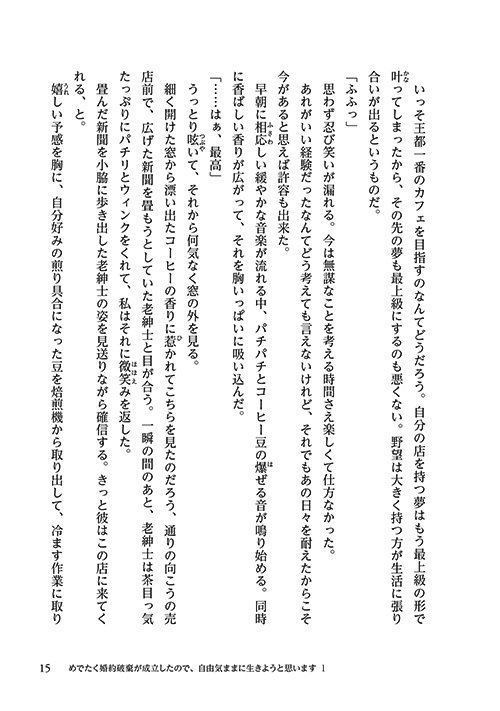 いっそ王都一番のカフェを目指すのなんてどうだろう。自分の店を持つ夢はもう最上級の形で叶ってしまったから、その先の夢も最上級にするのも悪くない。野望は大きく持つ方が生活に張り合いが出るというものだ。

「ふふっ」

思わず忍び笑いが漏れる。今は無謀なことを考える時間さえ楽しくて仕方なかった。

あれがいい経験だったなんてどう考えても言えないけれど、それでもあの日々を耐えたからこそ今があると思えば許容も出来た。

早朝に相応しい緩やかな音楽が流れる中、パチパチとコーヒー豆の爆ぜる音が鳴り始める。同時に香ばしい香りが広がって、それを胸いっぱいに吸い込んだ。

「……はぁ、最高」

うっとり呟いて、それから何気なく窓の外を見る。

細く開けた窓から漂い出たコーヒーの香りに惹かれてこちらを見たのだろう、通りの向こうの売店前で、広げた新聞を畳もうとしていた老紳士と目が合う。一瞬の間のあと、老紳士は茶目っ気たっぷりにパチリとウィンクをくれて、私はそれに微笑みを返した。

畳んだ新聞を小脇に歩き出した老紳士の姿を見送りながら確信する。きっと彼はこの店に来てくれる、と。

嬉しい予感を胸に、自分好みの煎り具合になった豆を焙煎機から取り出して、冷ます作業に取り

15　めでたく婚約破棄が成立したので、自由気ままに生きようと思います 1